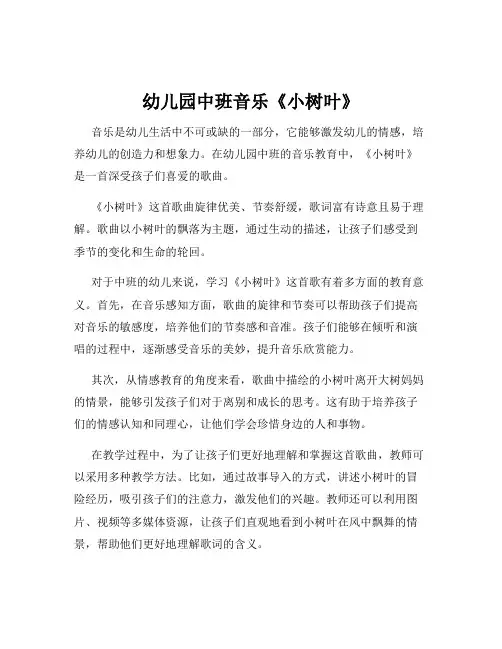 幼儿园中班音乐《小树叶》

音乐是幼儿生活中不可或缺的一部分，它能够激发幼儿的情感，培养幼儿的创造力和想象力。在幼儿园中班的音乐教育中，《小树叶》是一首深受孩子们喜爱的歌曲。

《小树叶》这首歌曲旋律优美、节奏舒缓，歌词富有诗意且易于理解。歌曲以小树叶的飘落为主题，通过生动的描述，让孩子们感受到季节的变化和生命的轮回。

对于中班的幼儿来说，学习《小树叶》这首歌有着多方面的教育意义。首先，在音乐感知方面，歌曲的旋律和节奏可以帮助孩子们提高对音乐的敏感度，培养他们的节奏感和音准。孩子们能够在倾听和演唱的过程中，逐渐感受音乐的美妙，提升音乐欣赏能力。

其次，从情感教育的角度来看，歌曲中描绘的小树叶离开大树妈妈的情景，能够引发孩子们对于离别和成长的思考。这有助于培养孩子们的情感认知和同理心，让他们学会珍惜身边的人和事物。

在教学过程中，为了让孩子们更好地理解和掌握这首歌曲，教师可以采用多种教学方法。比如，通过故事导入的方式，讲述小树叶的冒险经历，吸引孩子们的注意力，激发他们的兴趣。教师还可以利用图片、视频等多媒体资源，让孩子们直观地看到小树叶在风中飘舞的情景，帮助他们更好地理解歌词的含义。